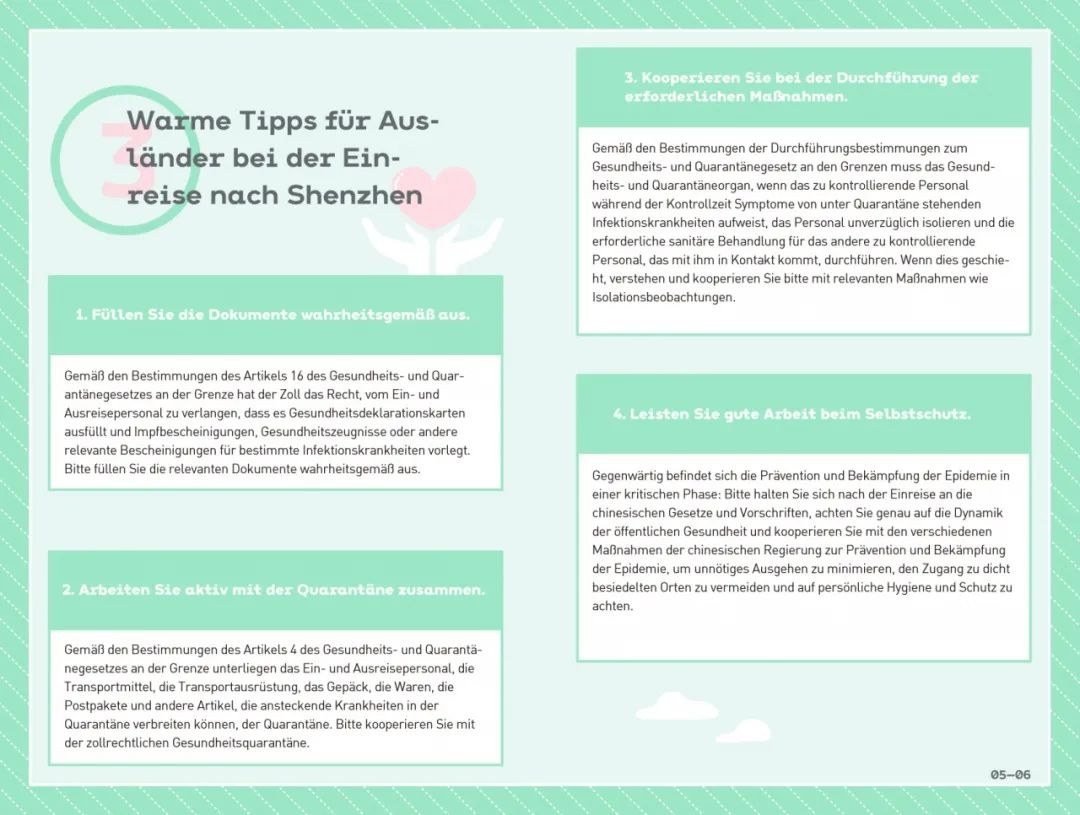 3

Warme Tipps für Ausländer bei der Einreise nach Shenzhen

1. Füllen Sie die Dokumente wahrheitsgemäß aus.

Gemäß den Bestimmungen des Artikels 16 des Gesundheits- und Quarantänegesetzes an der Grenze hat der Zoll das Recht, vom Ein- und Ausreisepersonal zu verlangen, dass es Gesundheitsdeklarationskarten ausfüllt und Impfbescheinigungen, Gesundheitszeugnisse oder andere relevante Bescheinigungen für bestimmte Infektionskrankheiten vorlegt. Bitte füllen Sie die relevanten Dokumente wahrheitsgemäß aus.

2. Arbeiten Sie aktiv mit der Quarantäne zusammen.

Gemäß den Bestimmungen des Artikels 4 des Gesundheits- und Quarantänegesetzes an der Grenze unterliegen das Ein- und Ausreisepersonal, die Transportmittel, die Transportausrüstung, das Gepäck, die Waren, die Postpakete und andere Artikel, die ansteckende Krankheiten in der Quarantäne verbreiten können, der Quarantäne. Bitte kooperieren Sie mit der zollrechtlichen Gesundheitsquarantäne.

3. Kooperieren Sie bei der Durchführung der erforderlichen Maßnahmen.

Gemäß den Bestimmungen der Durchführungsbestimmungen zum Gesundheits- und Quarantänegesetz an den Grenzen muss das Gesundheits- und Quarantäneorgan, wenn das zu kontrollierende Personal während der Kontrollzeit Symptome von unter Quarantäne stehenden Infektionskrankheiten aufweist, das Personal unverzüglich isolieren und die erforderliche sanitäre Behandlung für das andere zu kontrollierende Personal, das mit ihm in Kontakt kommt, durchführen. Wenn dies geschieht, verstehen und kooperieren Sie bitte mit relevanten Maßnahmen wie Isolationsbeobachtungen.

4. Leisten Sie gute Arbeit beim Selbstschutz.

Gegenwärtig befindet sich die Prävention und Bekämpfung der Epidemie in einer kritischen Phase: Bitte halten Sie sich nach der Einreise an die chinesischen Gesetze und Vorschriften, achten Sie genau auf die Dynamik der öffentlichen Gesundheit und kooperieren Sie mit den verschiedenen Maßnahmen der chinesischen Regierung zur Prävention und Bekämpfung der Epidemie, um unnötiges Ausgehen zu minimieren, den Zugang zu dicht besiedelten Orten zu vermeiden und auf persönliche Hygiene und Schutz zu achten.

05-06